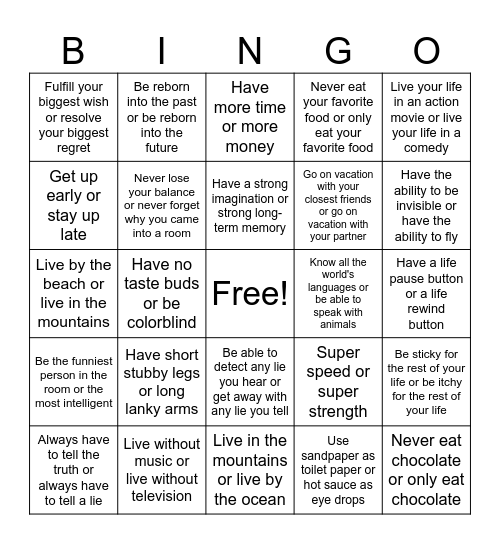 | B | I | N | G | O |
|---|---|---|---|---|
| Fulfill your biggest wish or resolve your biggest regret | Be reborn into the past or be reborn into the future | Have more time or more money | Never eat your favorite food or only eat your favorite food | Live your life in an action movie or live your life in a comedy |
| Get up early or stay up late | Never lose your balance or never forget why you came into a room | Have a strong imagination or strong long-term memory | Go on vacation with your closest friends or go on vacation with your partner | Have the ability to be invisible or have the ability to fly |
| Live by the beach or live in the mountains | Have no taste buds or be colorblind | Free! | Know all the world's languages or be able to speak with animals | Have a life pause button or a life rewind button |
| Be the funniest person in the room or the most intelligent | Have short stubby legs or long lanky arms | Be able to detect any lie you hear or get away with any lie you tell | Super speed or super strength | Be sticky for the rest of your life or be itchy for the rest of your life |
| Always have to tell the truth or always have to tell a lie | Live without music or live without television | Live in the mountains or live by the ocean | Use sandpaper as toilet paper or hot sauce as eye drops | Never eat chocolate or only eat chocolate |